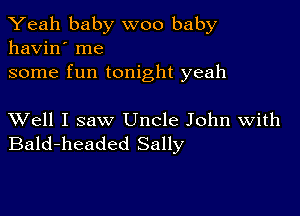 Yeah baby woo baby
havin´ me
some fun tonight yeah

Well I saw Uncle John with
Bald-headed Sally